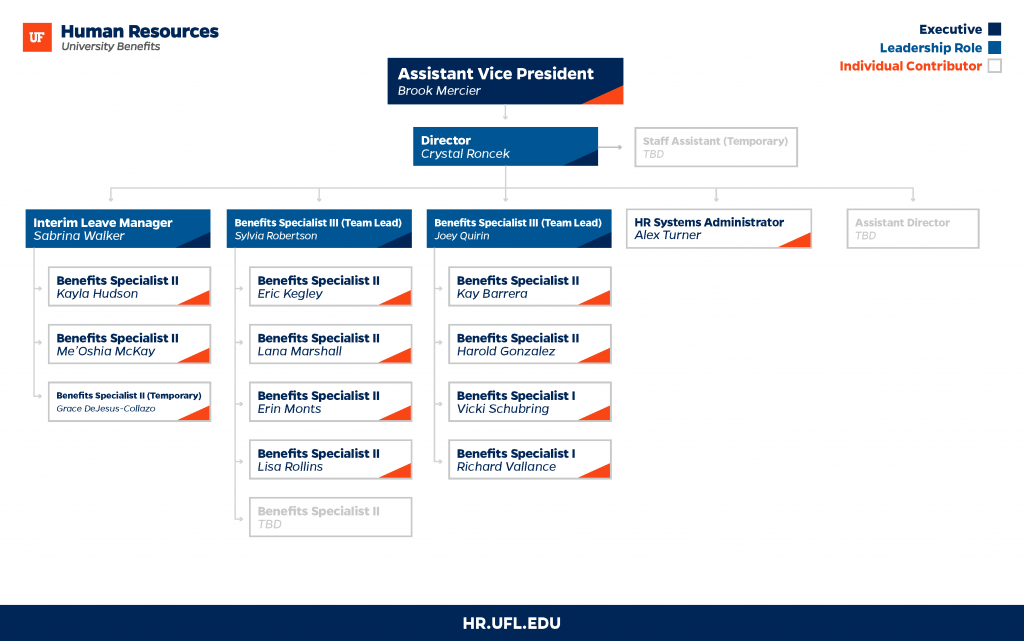 UF Human Resources
University Benefits

Executive
Leadership Role
Individual Contributor

Assistant Vice President
Brook Mercier

Director
Crystal Roncek

Staff Assistant (Temporary)
TBD

Interim Leave Manager
Sabrina Walker

Benefits Specialist II
Kayla Hudson

Benefits Specialist II
Me'Oshia McKay

Benefits Specialist II (Temporary)
Grace DeJesus-Collazo

Benefits Specialist III (Team Lead)
Sylvia Robertson

Benefits Specialist II
Eric Kegley

Benefits Specialist II
Lana Marshall

Benefits Specialist II
Erin Monts

Benefits Specialist II
Lisa Rollins

Benefits Specialist II
TBD

Benefits Specialist III (Team Lead)
Joey Quirin

Benefits Specialist II
Kay Barrera

Benefits Specialist II
Harold Gonzalez

Benefits Specialist I
Vicki Schubring

Benefits Specialist I
Richard Vallance

HR Systems Administrator
Alex Turner

Assistant Director
TBD

HR.UFL.EDU